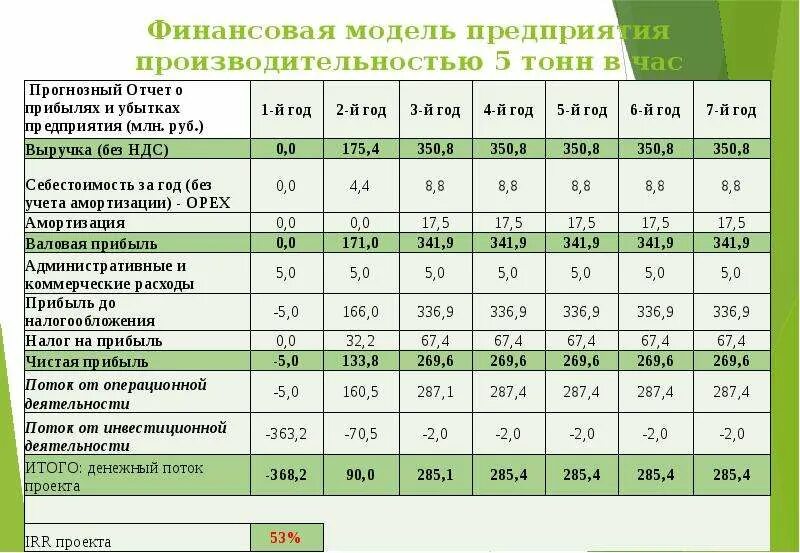 Финансовая модель предприятия производительностью 5 тонн в час

| Прогнозный Отчет о прибылях и убытках предприятия (млн. руб.) | 1-й год | 2-й год | 3-й год | 4-й год | 5-й год | 6-й год | 7-й год |
|---|---|---|---|---|---|---|---|
| Выручка (без НДС) | 0,0 | 175,4 | 350,8 | 350,8 | 350,8 | 350,8 | 350,8 |
| Себестоимость за год (без учета амортизации) - OPEX | 0,0 | 4,4 | 8,8 | 8,8 | 8,8 | 8,8 | 8,8 |
| Амортизация | 0,0 | 0,0 | 17,5 | 17,5 | 17,5 | 17,5 | 17,5 |
| Валовая прибыль | 0,0 | 171,0 | 341,9 | 341,9 | 341,9 | 341,9 | 341,9 |
| Административные и коммерческие расходы | 5,0 | 5,0 | 5,0 | 5,0 | 5,0 | 5,0 | 5,0 |
| Прибыль до налогообложения | -5,0 | 166,0 | 336,9 | 336,9 | 336,9 | 336,9 | 336,9 |
| Налог на прибыль | 0,0 | 32,2 | 67,4 | 67,4 | 67,4 | 67,4 | 67,4 |
| Чистая прибыль | -5,0 | 133,8 | 269,6 | 269,6 | 269,6 | 269,6 | 269,6 |
| Поток от операционной деятельности | -5,0 | 160,5 | 287,1 | 287,4 | 287,4 | 287,4 | 287,4 |
| Поток от инвестиционной деятельности | -363,2 | -70,5 | -2,0 | -2,0 | -2,0 | -2,0 | -2,0 |
| ИТОГО: денежный поток проекта | -368,2 | 90,0 | 285,1 | 285,4 | 285,4 | 285,4 | 285,4 |
| IRR проекта | 53% | | | | | | |